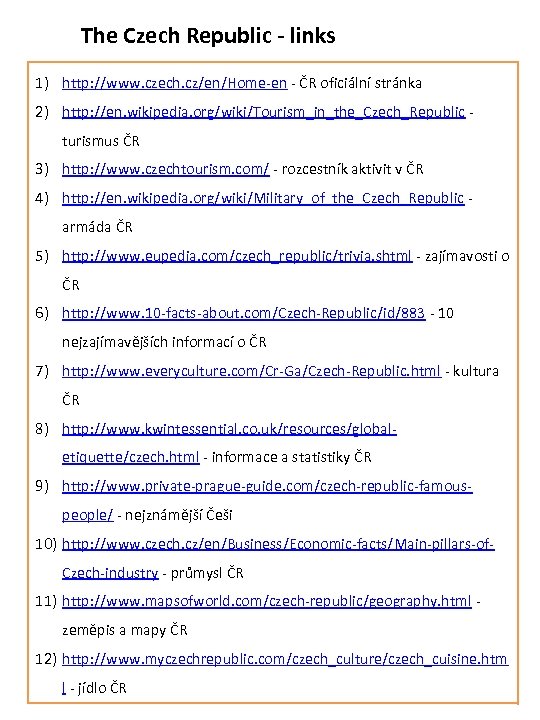 The Czech Republic - links

1) http://www.czech.cz/en/Home-en - ČR oficiální stránka

2) http://en.wikipedia.org/wiki/Tourism_in_the_Czech_Republic - turismus ČR

3) http://www.czechtourism.com/ - rozcestník aktivit v ČR

4) http://en.wikipedia.org/wiki/Military_of_the_Czech_Republic - armáda ČR

5) http://www.eupedia.com/czech_republic/trivia.shtml - zajímavosti o ČR

6) http://www.10-facts-about.com/Czech-Republic/id/883 - 10 nejzajímavějších informací o ČR

7) http://www.everyculture.com/Cr-Ga/Czech-Republic.html - kultura ČR

8) http://www.kwintessential.co.uk/resources/global-etiquette/czech.html - informace a statistiky ČR

9) http://www.private-prague-guide.com/czech-republic-famous-people/ - nejznámější Češi

10) http://www.czech.cz/en/Business/Economic-facts/Main-pillars-of-Czech-industry - průmysl ČR

11) http://www.mapsofworld.com/czech-republic/geography.html - zeměpis a mapy ČR

12) http://www.myczechrepublic.com/czech_culture/czech_cuisine.html - jídlo ČR